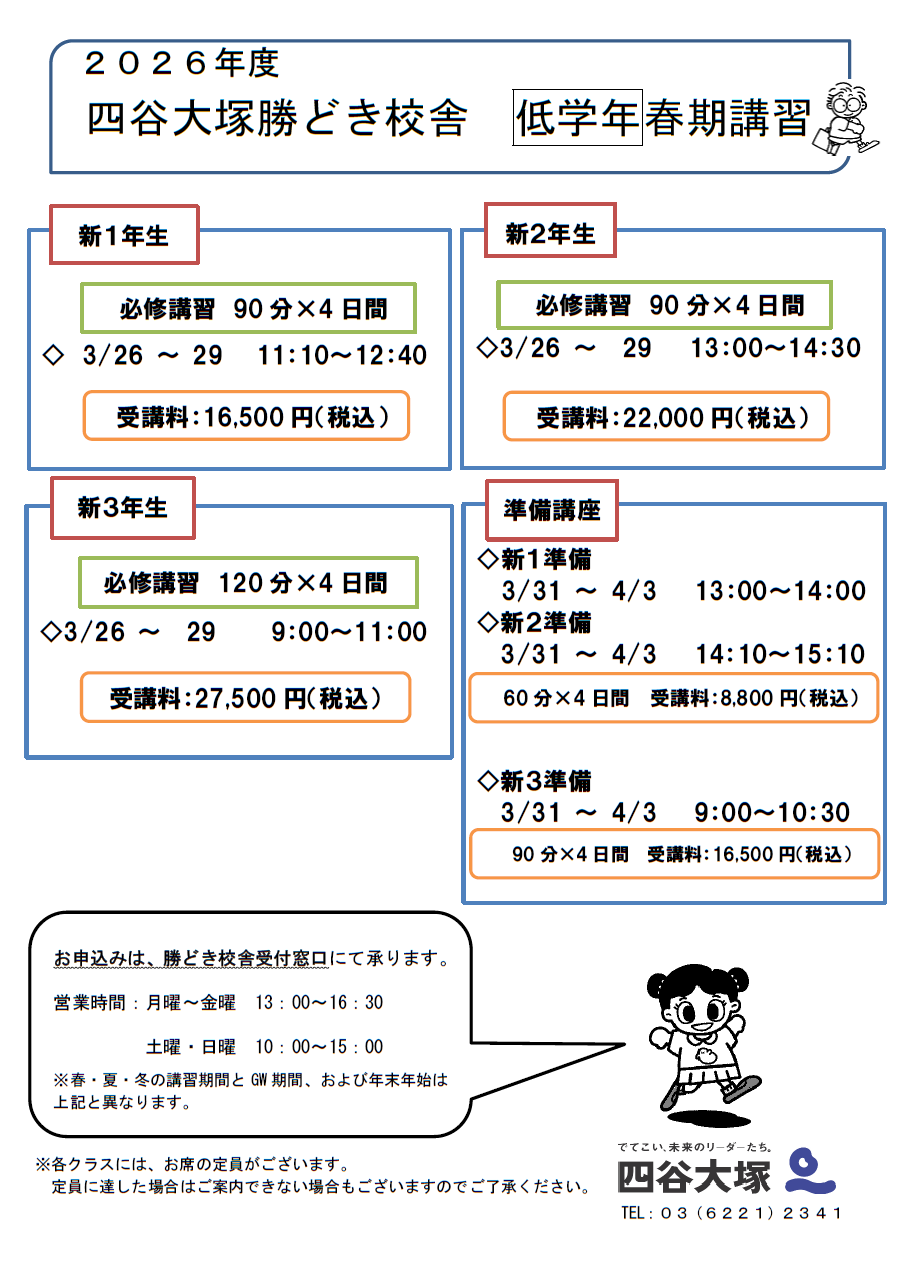 ２０２６年度
四谷大塚勝どき校舎　低学年春期講習

新1年生
必修講習　90 分×4 日間
◇　3/26 ～ 29　11:10～12:40
受講料:16,500 円(税込)

新2年生
必修講習　90 分×4 日間
◇3/26 ～　29　13:00～14:30
受講料:22,000 円(税込)

新3年生
必修講習　120 分×4 日間
◇3/26 ～　29　9:00～11:00
受講料:27,500 円(税込)

準備講座
◇新1準備
3/31 ～ 4/3　13:00～14:00
◇新2準備
3/31 ～ 4/3　14:10～15:10
60 分×4 日間　受講料:8,800 円(税込)

◇新3準備
3/31 ～ 4/3　9:00～10:30
90 分×4 日間　受講料:16,500 円(税込)

お申込みは、勝どき校舎受付窓口にて承ります。
営業時間：月曜～金曜　13：00～16：30
土曜・日曜　10：00～15：00
※春・夏・冬の講習期間と GW 期間、および年末年始は上記と異なります。

※各クラスには、お席の定員がございます。
定員に達した場合はご案内できない場合もございますのでご了承ください。

でてこい、未来のリーダーたち。
四谷大塚
TEL：０３（６２２１）２３４１